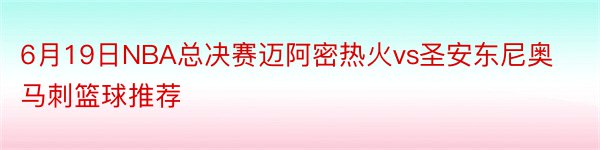 6月19日NBA总决赛迈阿密热火vs圣安东尼奥马刺篮球推荐